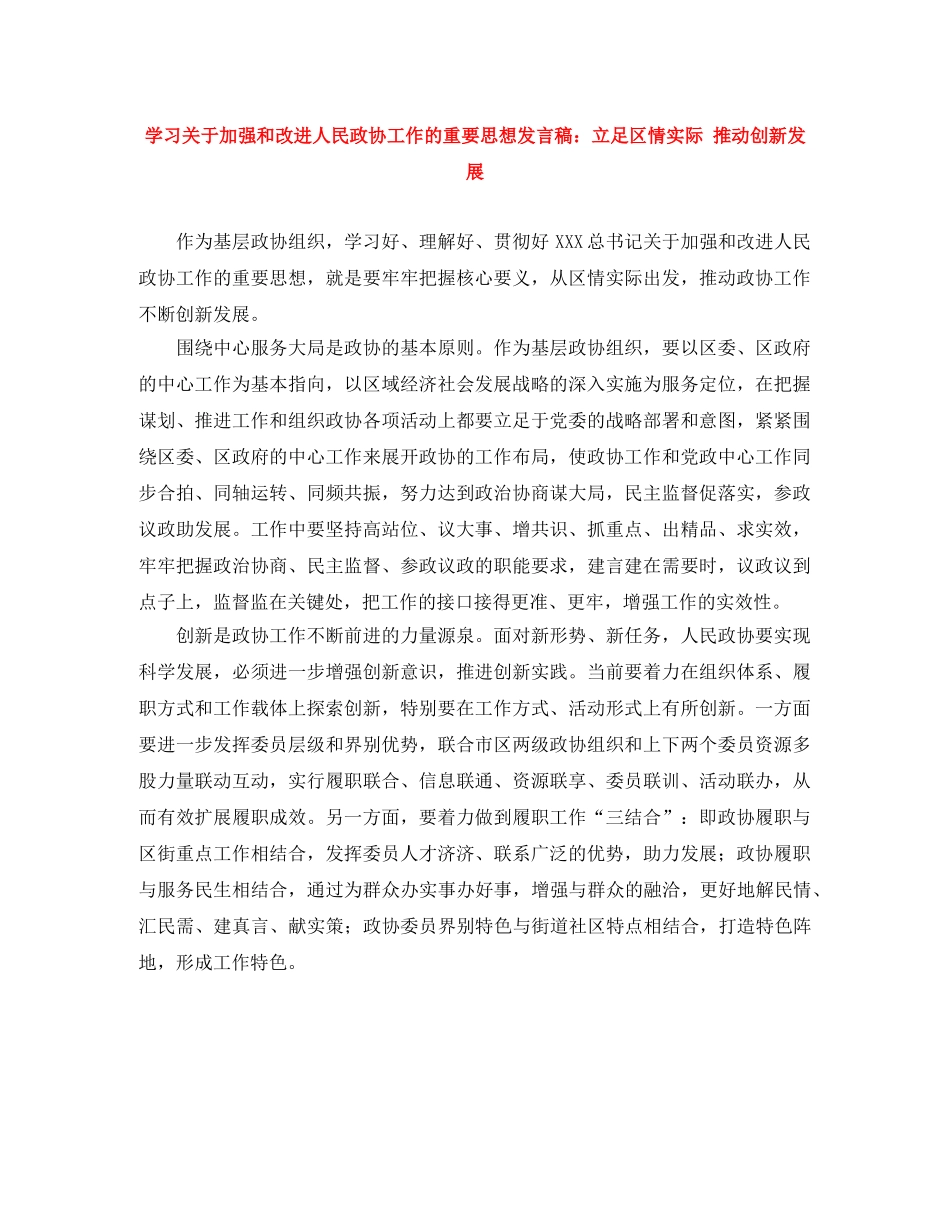 学习关于加强和改进人民政协工作的重要思想发言稿：立足区情实际 推动创新发展

作为基层政协组织，学习好、理解好、贯彻好 XXX 总书记关于加强和改进人民政协工作的重要思想，就是要牢牢把握核心要义，从区情实际出发，推动政协工作不断创新发展。

围绕中心服务大局是政协的基本原则。作为基层政协组织，要以区委、区政府的中心工作为基本指向，以区域经济社会发展战略的深入实施为服务定位，在把握谋划、推进工作和组织政协各项活动上都要立足于党委的战略部署和意图，紧紧围绕区委、区政府的中心工作来展开政协的工作布局，使政协工作和党政中心工作同步合拍、同轴运转、同频共振，努力达到政治协商谋大局，民主监督促落实，参政议政助发展。工作中要坚持高站位、议大事、增共识、抓重点、出精品、求实效，牢牢把握政治协商、民主监督、参政议政的职能要求，建言建在需要时，议政议到点子上，监督监在关键处，把工作的接口接得更准、更牢，增强工作的实效性。

创新是政协工作不断前进的力量源泉。面对新形势、新任务，人民政协要实现科学发展，必须进一步增强创新意识，推进创新实践。当前要着力在组织体系、履职方式和工作载体上探索创新，特别要在工作方式、活动形式上有所创新。一方面要进一步发挥委员层级和界别优势，联合市区两级政协组织和上下两个委员资源多股力量联动互动，实行履职联合、信息联通、资源联享、委员联训、活动联办，从而有效扩展履职成效。另一方面，要着力做到履职工作“三结合”：即政协履职与区街重点工作相结合，发挥委员人才济济、联系广泛的优势，助力发展；政协履职与服务民生相结合，通过为群众办实事办好事，增强与群众的融洽，更好地解民情、汇民需、建真言、献实策；政协委员界别特色与街道社区特点相结合，打造特色阵地，形成工作特色。